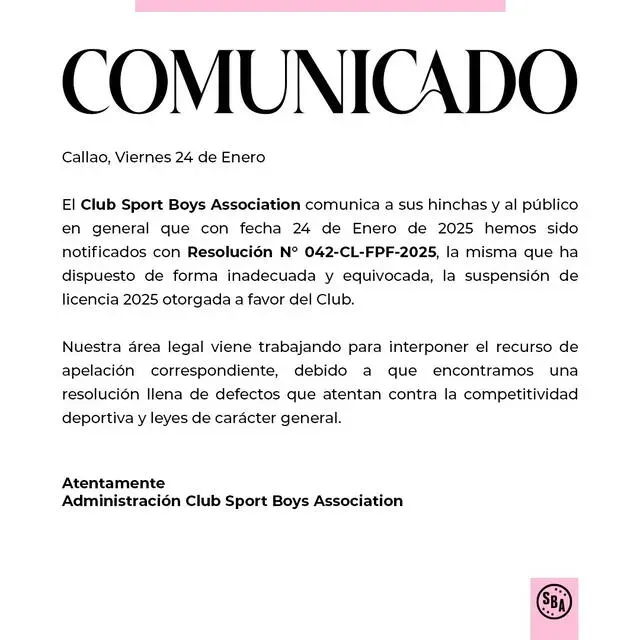 COMUNICADO

Callao, Viernes 24 de Enero

El Club Sport Boys Association comunica a sus hinchas y al público en general que con fecha 24 de Enero de 2025 hemos sido notificados con Resolución N° 042-CL-FPF-2025, la misma que ha dispuesto de forma inadecuada y equivocada, la suspensión de licencia 2025 otorgada a favor del Club.

Nuestra área legal viene trabajando para interponer el recurso de apelación correspondiente, debido a que encontramos una resolución llena de defectos que atentan contra la competitividad deportiva y leyes de carácter general.

Atentamente
Administración Club Sport Boys Association

SBA